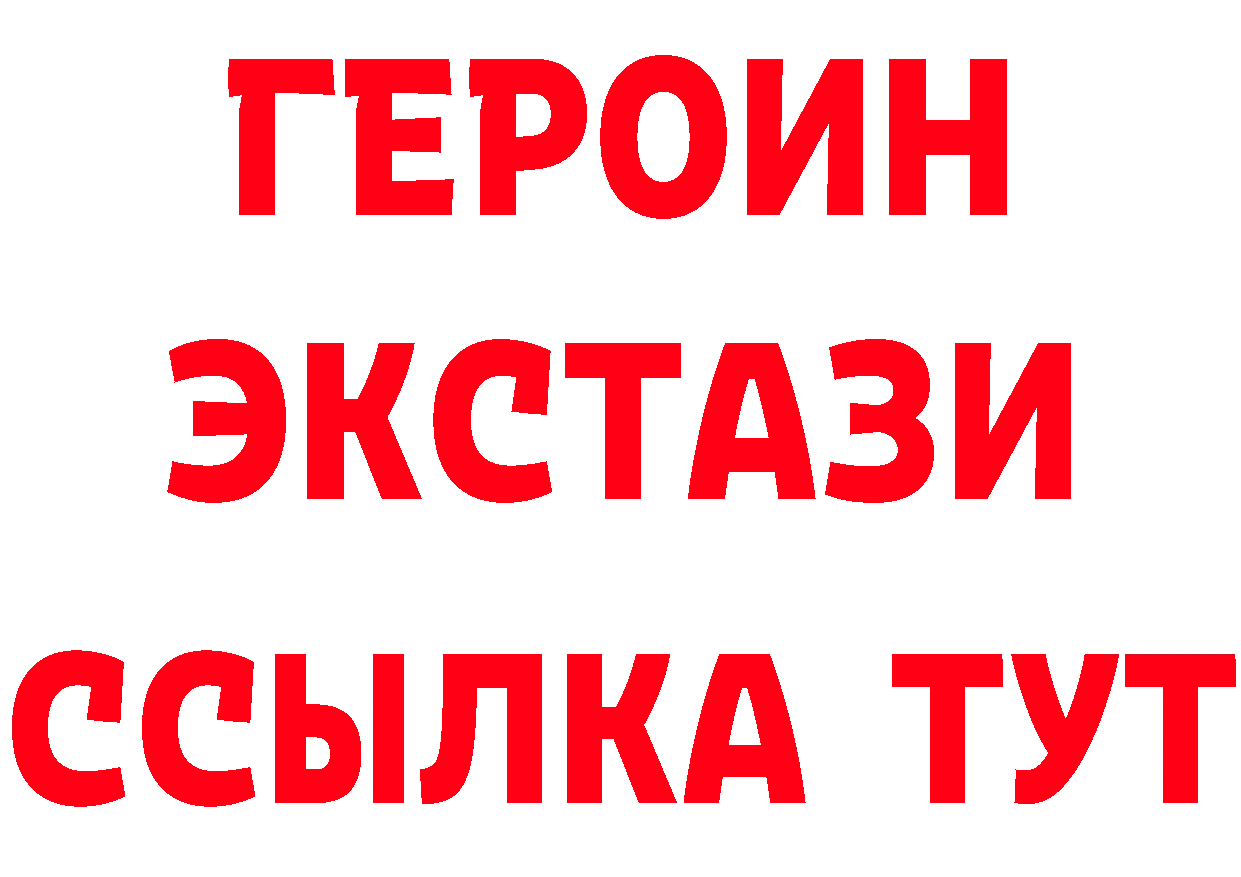 ГЕРОИН
ЭКСТАЗИ
ССЫЛКА ТУТ